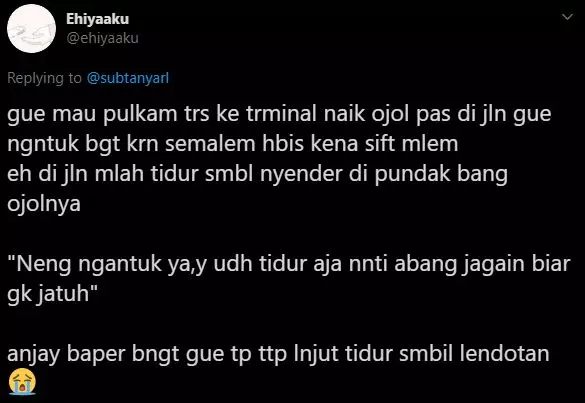 Ehiyaaku
@ehiyaaku

Replying to @subtanyarl

gue mau pulkam trs ke trminal naik ojol pas di jln gue ngntuk bgt krn semalem hbis kena sift mlem
eh di jln mlah tidur smbl nyender di pundak bang ojolnya

"Neng ngantuk ya,y udh tidur aja nnti abang jagain biar gk jatuh"

anjay baper bngt gue tp ttp lnjut tidur smbil lendotan 😭